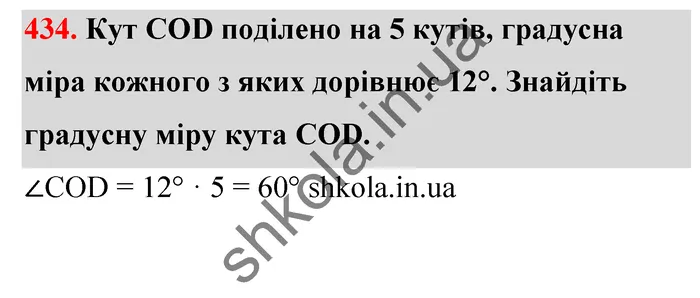 434. Кут COD поділено на 5 кутів, градусна міра кожного з яких дорівнює 12°. Знайдіть градусну міру кута COD.

$\angle COD = 12° \cdot 5 = 60°$ shkola.in.ua

shkola.in.ua